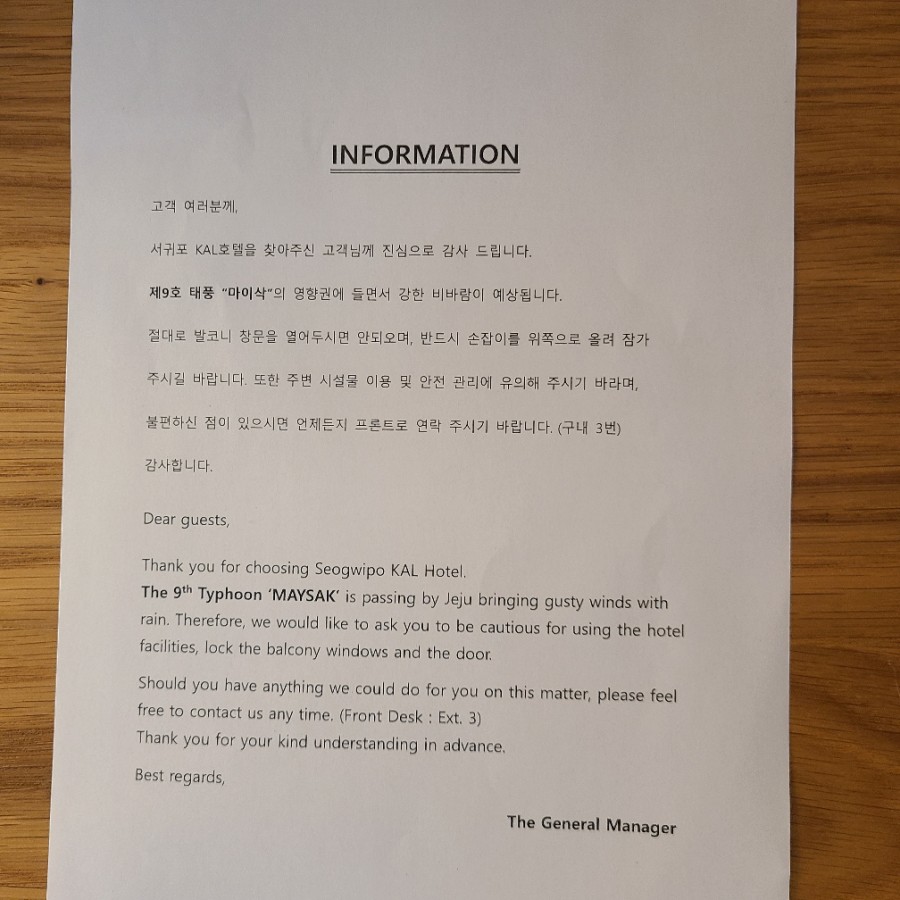 INFORMATION

고객 여러분께,

서귀포 KAL호텔을 찾아주신 고객님께 진심으로 감사 드립니다.

제9호 태풍 "마이삭"의 영향권에 들면서 강한 비바람이 예상됩니다.

절대로 발코니 창문을 열어두시면 안되오며, 반드시 손잡이를 위쪽으로 올려 잠가

주시길 바랍니다. 또한 주변 시설물 이용 및 안전 관리에 유의해 주시기 바라며,

불편하신 점이 있으시면 언제든지 프론트로 연락 주시기 바랍니다. (구내 3번)

감사합니다.

Dear guests,

Thank you for choosing Seogwipo KAL Hotel.
The 9$^{th}$ Typhoon 'MAYSAK' is passing by Jeju bringing gusty winds with rain. Therefore, we would like to ask you to be cautious for using the hotel facilities, lock the balcony windows and the door.

Should you have anything we could do for you on this matter, please feel free to contact us any time. (Front Desk : Ext. 3)
Thank you for your kind understanding in advance.

Best regards,

The General Manager